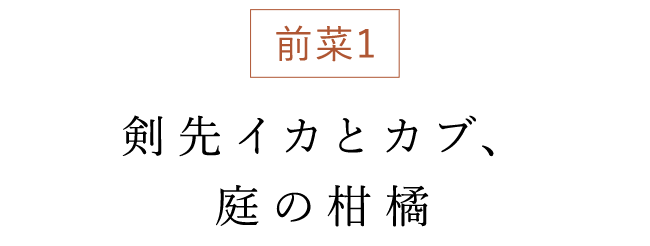 前菜1

剣先イカとカブ、
庭の柑橘